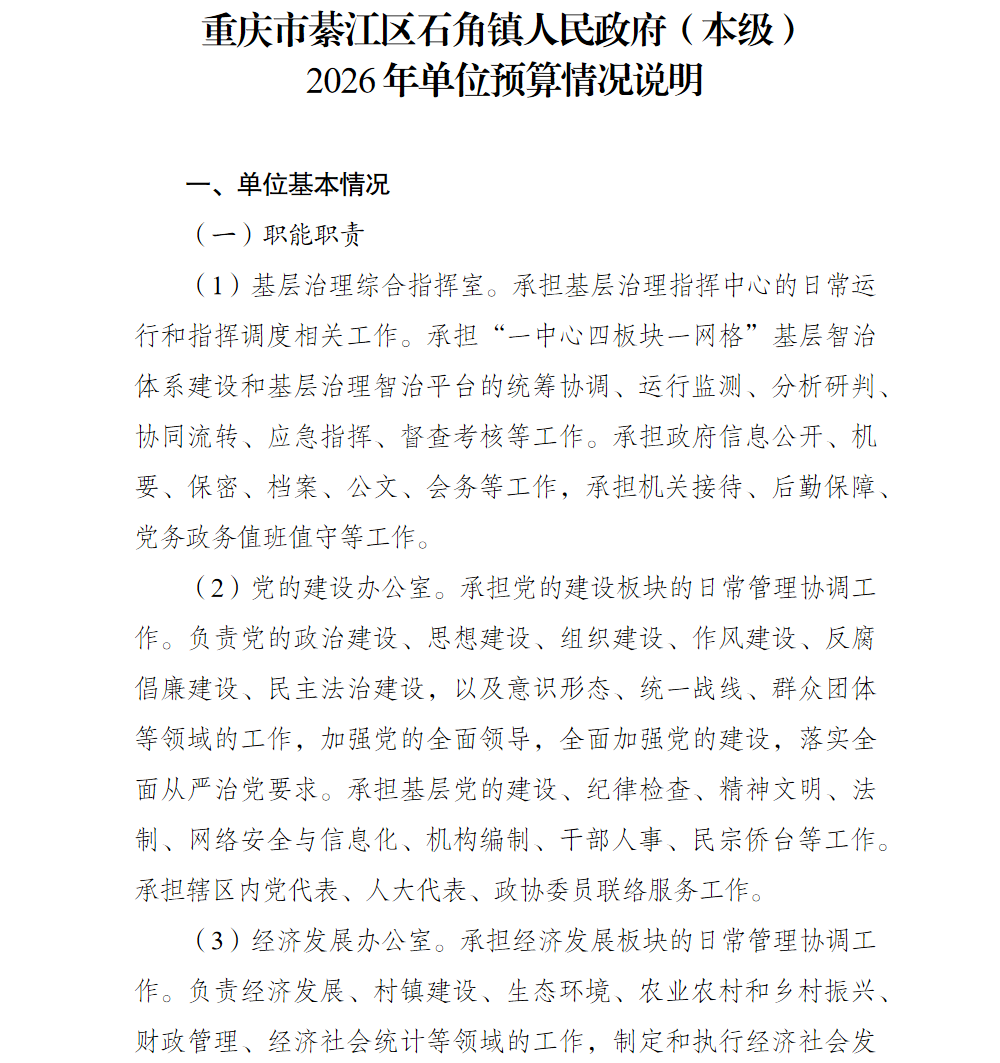 重庆市綦江区石角镇人民政府（本级）
2026 年单位预算情况说明

一、单位基本情况

（一）职能职责

（1）基层治理综合指挥室。承担基层治理指挥中心的日常运行和指挥调度相关工作。承担“一中心四板块一网格”基层智治体系建设和基层治理智治平台的统筹协调、运行监测、分析研判、协同流转、应急指挥、督查考核等工作。承担政府信息公开、机要、保密、档案、公文、会务等工作，承担机关接待、后勤保障、党务政务值班值守等工作。

（2）党的建设办公室。承担党的建设板块的日常管理协调工作。负责党的政治建设、思想建设、组织建设、作风建设、反腐倡廉建设、民主法治建设，以及意识形态、统一战线、群众团体等领域的工作，加强党的全面领导，全面加强党的建设，落实全面从严治党要求。承担基层党的建设、纪律检查、精神文明、法制、网络安全与信息化、机构编制、干部人事、民宗侨台等工作。承担辖区内党代表、人大代表、政协委员联络服务工作。

（3）经济发展办公室。承担经济发展板块的日常管理协调工作。负责经济发展、村镇建设、生态环境、农业农村和乡村振兴、财政管理、经济社会统计等领域的工作，制定和执行经济社会发